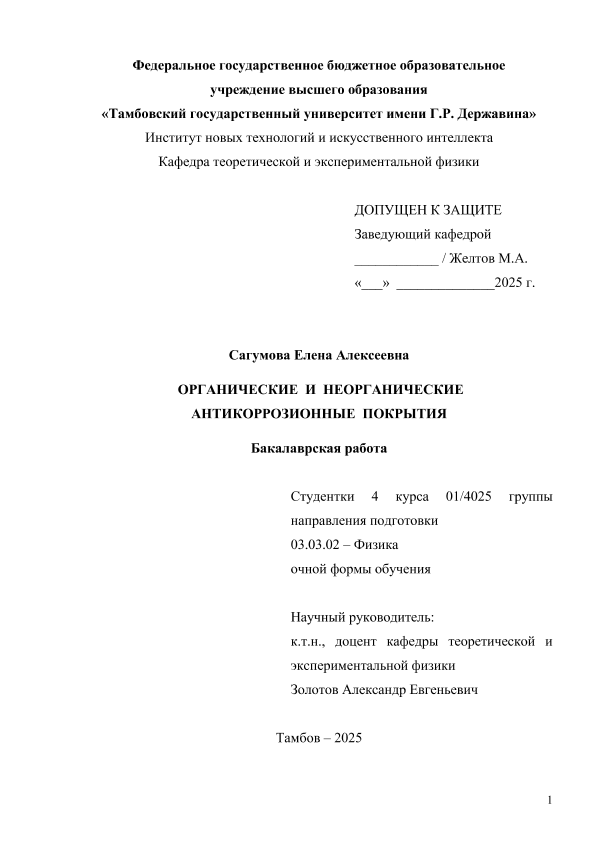 Федеральное государственное бюджетное образовательное учреждение высшего образования
«Тамбовский государственный университет имени Г.Р. Державина»
Институт новых технологий и искусственного интеллекта
Кафедра теоретической и экспериментальной физики

ДОПУЩЕН К ЗАЩИТЕ
Заведующий кафедрой
____________ / Желтов М.А.
«___» ______________2025 г.

Сагумова Елена Алексеевна

ОРГАНИЧЕСКИЕ И НЕОРГАНИЧЕСКИЕ АНТИКОРРОЗИОННЫЕ ПОКРЫТИЯ

Бакалаврская работа

Студентки 4 курса 01/4025 группы направления подготовки
03.03.02 – Физика
очной формы обучения

Научный руководитель:
к.т.н., доцент кафедры теоретической и экспериментальной физики
Золотов Александр Евгеньевич

Тамбов – 2025

1